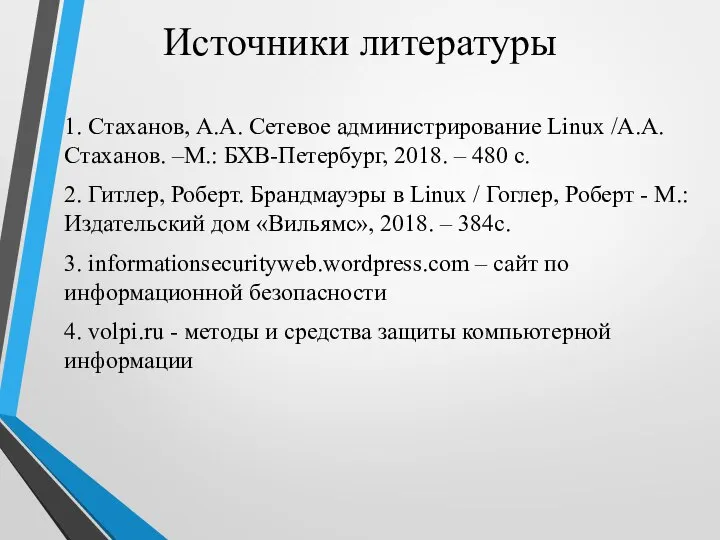 Источники литературы

1. Стаханов, А.А. Сетевое администрирование Linux /А.А. Стаханов. –М.: БХВ-Петербург, 2018. – 480 с.

2. Гитлер, Роберт. Брандмауэры в Linux / Гоглер, Роберт - М.: Издательский дом «Вильямс», 2018. – 384с.

3. informationsecurityweb.wordpress.com – сайт по информационной безопасности

4. volpi.ru - методы и средства защиты компьютерной информации